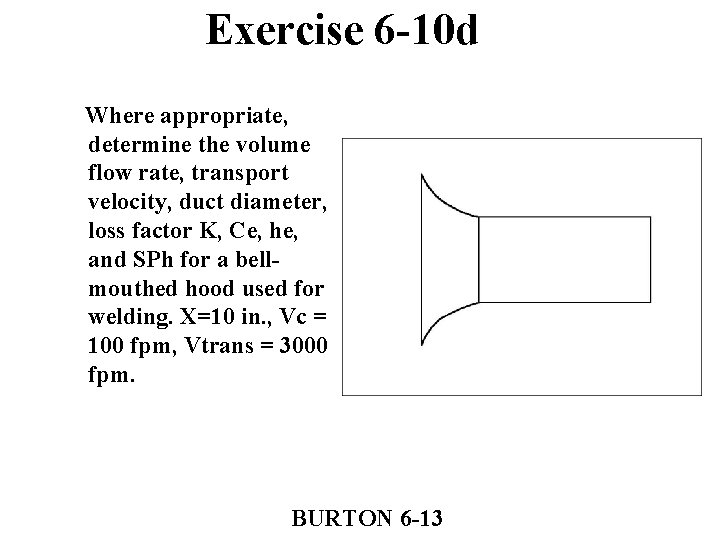 Exercise 6-10d

Where appropriate, determine the volume flow rate, transport velocity, duct diameter, loss factor K, Ce, he, and SPh for a bell-mouthed hood used for welding. X=10 in., Vc = 100 fpm, Vtrans = 3000 fpm.

BURTON 6-13